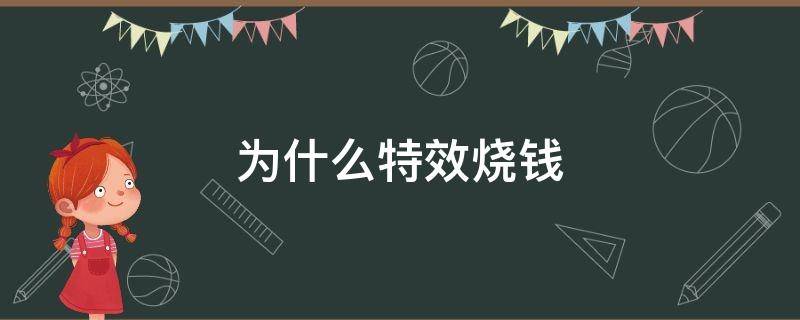 为什么特效烧钱